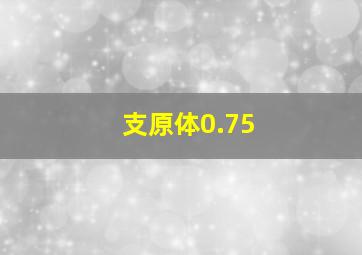 支原体0.75